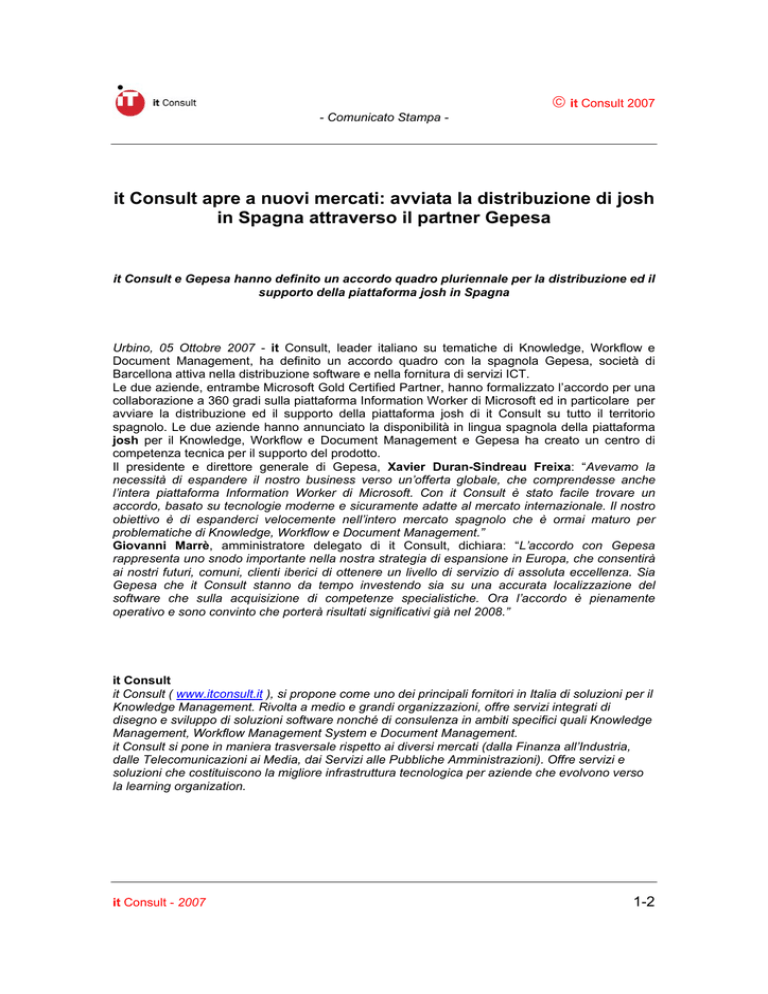 it Consult

© it Consult 2007

- Comunicato Stampa -

it Consult apre a nuovi mercati: avviata la distribuzione di josh in Spagna attraverso il partner Gepesa

it Consult e Gepesa hanno definito un accordo quadro pluriennale per la distribuzione ed il supporto della piattaforma josh in Spagna

Urbino, 05 Ottobre 2007 - it Consult, leader italiano su tematiche di Knowledge, Workflow e Document Management, ha definito un accordo quadro con la spagnola Gepesa, società di Barcellona attiva nella distribuzione software e nella fornitura di servizi ICT.
Le due aziende, entrambe Microsoft Gold Certified Partner, hanno formalizzato l'accordo per una collaborazione a 360 gradi sulla piattaforma Information Worker di Microsoft ed in particolare per avviare la distribuzione ed il supporto della piattaforma josh di it Consult su tutto il territorio spagnolo. Le due aziende hanno annunciato la disponibilità in lingua spagnola della piattaforma josh per il Knowledge, Workflow e Document Management e Gepesa ha creato un centro di competenza tecnica per il supporto del prodotto.
Il presidente e direttore generale di Gepesa, Xavier Duran-Sindreau Freixa: "Avevamo la necessità di espandere il nostro business verso un'offerta globale, che comprendesse anche l'intera piattaforma Information Worker di Microsoft. Con it Consult è stato facile trovare un accordo, basato su tecnologie moderne e sicuramente adatte al mercato internazionale. Il nostro obiettivo è di espanderci velocemente nell'intero mercato spagnolo che è ormai maturo per problematiche di Knowledge, Workflow e Document Management."
Giovanni Marrè, amministratore delegato di it Consult, dichiara: "L'accordo con Gepesa rappresenta uno snodo importante nella nostra strategia di espansione in Europa, che consentirà ai nostri futuri, comuni, clienti iberici di ottenere un livello di servizio di assoluta eccellenza. Sia Gepesa che it Consult stanno da tempo investendo sia su una accurata localizzazione del software che sulla acquisizione di competenze specialistiche. Ora l'accordo è pienamente operativo e sono convinto che porterà risultati significativi già nel 2008."

it Consult
it Consult ( www.itconsult.it ), si propone come uno dei principali fornitori in Italia di soluzioni per il Knowledge Management. Rivolta a medio e grandi organizzazioni, offre servizi integrati di disegno e sviluppo di soluzioni software nonché di consulenza in ambiti specifici quali Knowledge Management, Workflow Management System e Document Management.
it Consult si pone in maniera trasversale rispetto ai diversi mercati (dalla Finanza all'Industria, dalle Telecomunicazioni ai Media, dai Servizi alle Pubbliche Amministrazioni). Offre servizi e soluzioni che costituiscono la migliore infrastruttura tecnologica per aziende che evolvono verso la learning organization.

it Consult - 2007

1-2